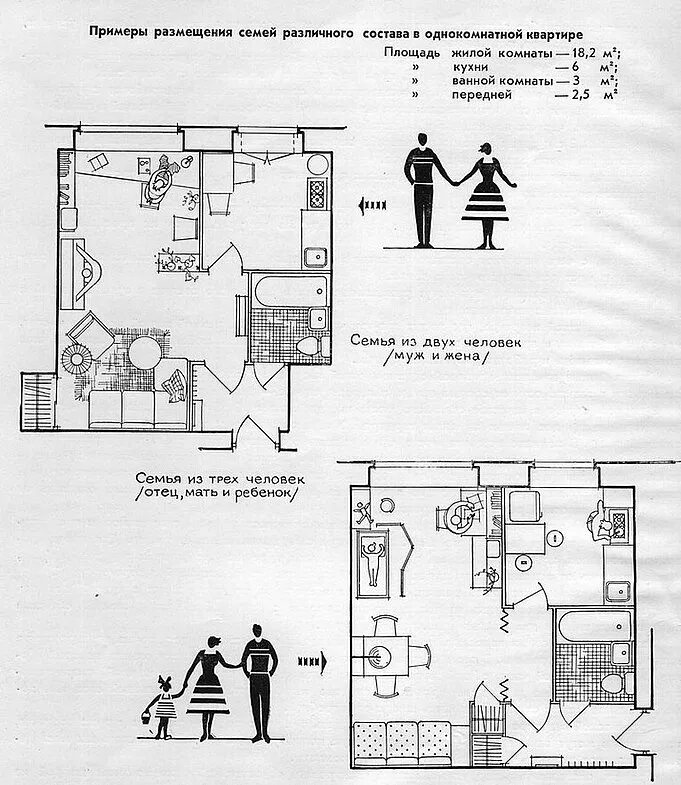 Примеры размещения семей различного состава в однокомнатной квартире

Площадь жилой комнаты — 18,2 м²;
» кухни — 6 м²;
» ванной комнаты — 3 м²;
» передней — 2,5 м²

Семья из двух человек /муж и жена/

Семья из трех человек /отец, мать и ребенок/